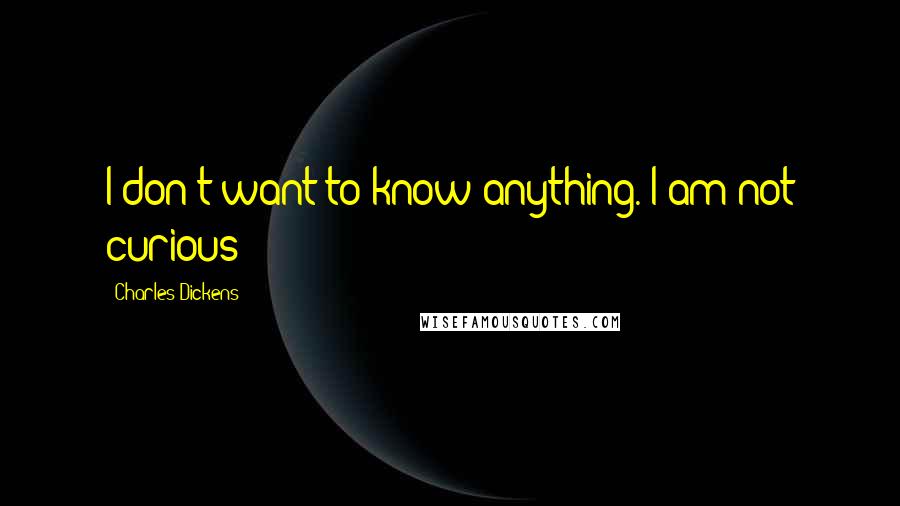 I don't want to know anything. I am not curious

Charles Dickens

WISEFAMOUSQUOTES.COM